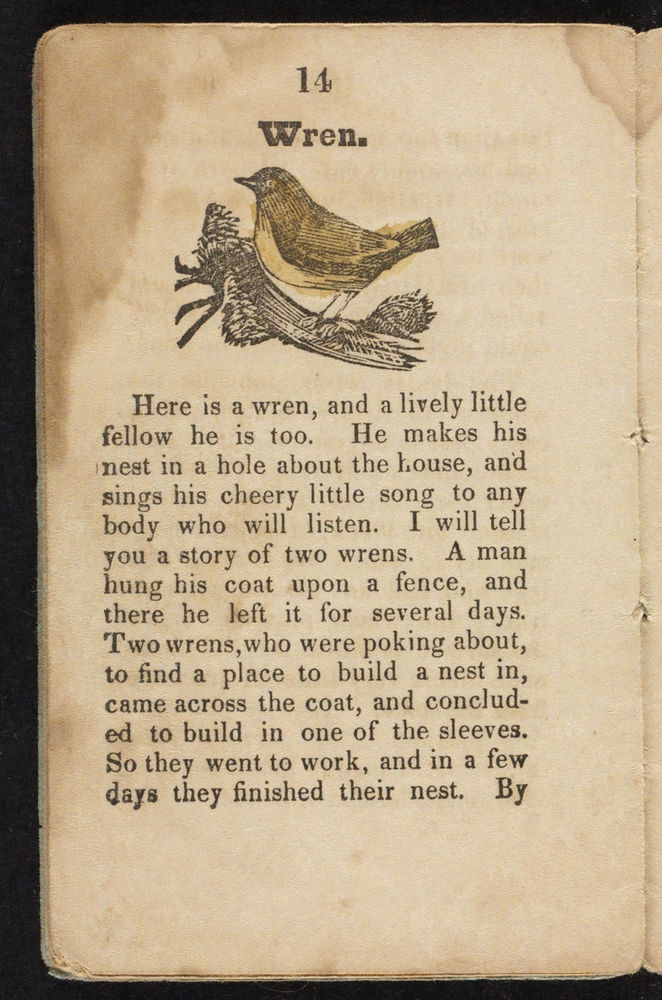 14

Wren.

Here is a wren, and a lively little fellow he is too. He makes his nest in a hole about the house, and sings his cheery little song to any body who will listen. I will tell you a story of two wrens. A man hung his coat upon a fence, and there he left it for several days. Two wrens, who were poking about, to find a place to build a nest in, came across the coat, and concluded to build in one of the sleeves. So they went to work, and in a few days they finished their nest. By